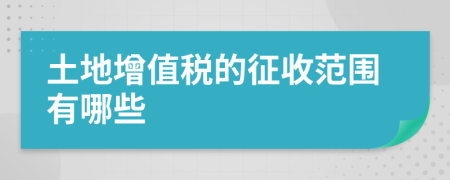 土地增值税的征收范围有哪些